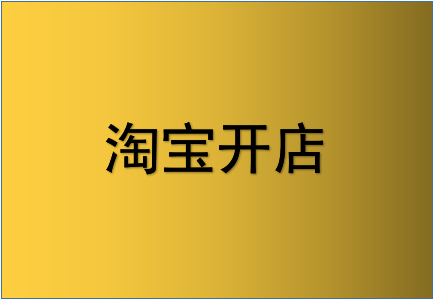 淘宝开店